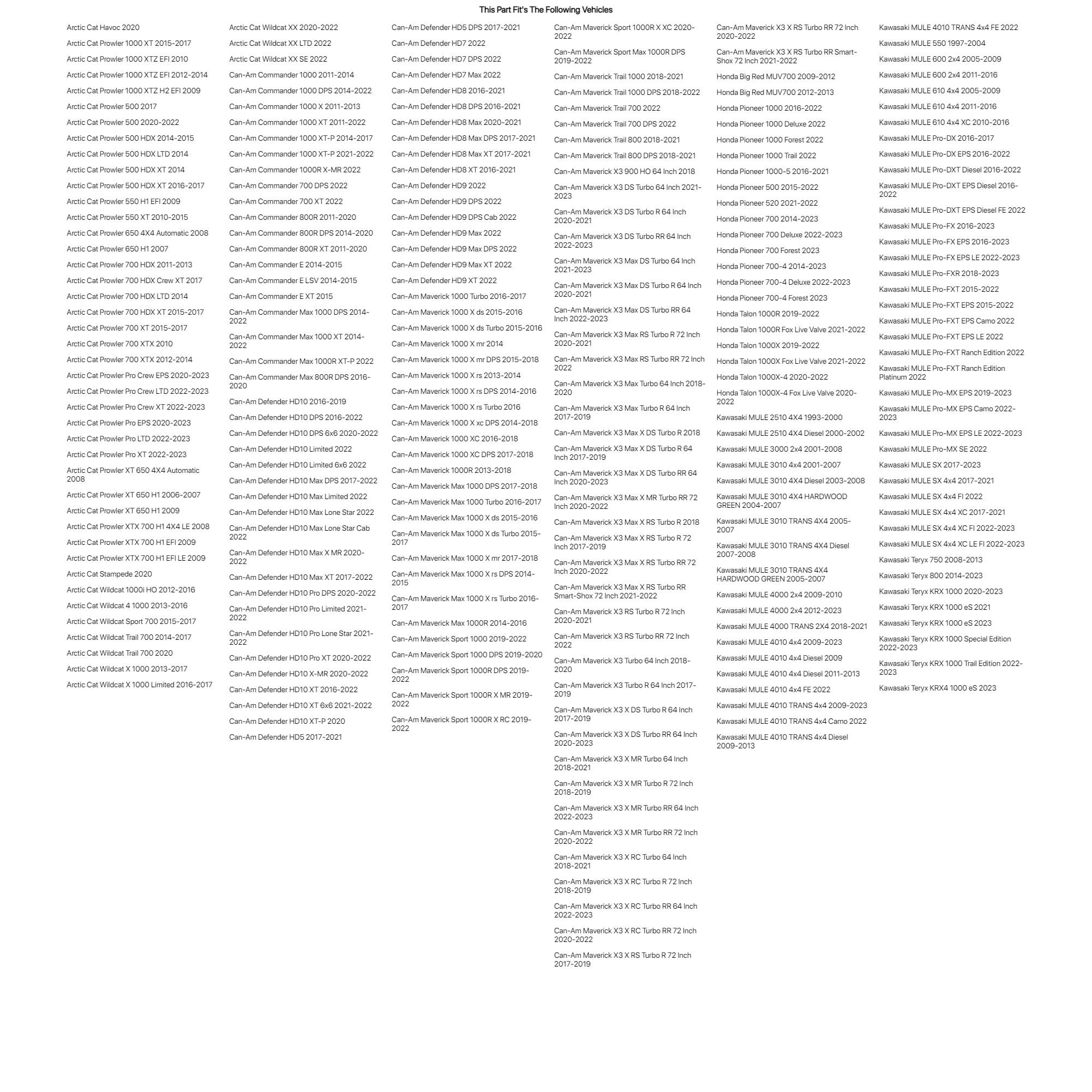 This Part Fit's The Following Vehicles

Arctic Cat Havoc 2020
Arctic Cat Prowler 1000 XT 2015-2017
Arctic Cat Prowler 1000 XTZ EFI 2010
Arctic Cat Prowler 1000 XTZ EFI 2012-2014
Arctic Cat Prowler 1000 XTZ H2 EFI 2009
Arctic Cat Prowler 500 2017
Arctic Cat Prowler 500 2020-2022
Arctic Cat Prowler 500 HDX 2014-2015
Arctic Cat Prowler 500 HDX LTD 2014
Arctic Cat Prowler 500 HDX XT 2014
Arctic Cat Prowler 500 HDX XT 2016-2017
Arctic Cat Prowler 550 H1 EFI 2009
Arctic Cat Prowler 550 XT 2010-2015
Arctic Cat Prowler 650 4X4 Automatic 2008
Arctic Cat Prowler 650 H1 2007
Arctic Cat Prowler 700 HDX 2011-2013
Arctic Cat Prowler 700 HDX Crew XT 2017
Arctic Cat Prowler 700 HDX LTD 2014
Arctic Cat Prowler 700 HDX XT 2015-2017
Arctic Cat Prowler 700 XT 2015-2017
Arctic Cat Prowler 700 XTX 2010
Arctic Cat Prowler 700 XTX 2012-2014
Arctic Cat Prowler Pro Crew EPS 2020-2023
Arctic Cat Prowler Pro Crew LTD 2022-2023
Arctic Cat Prowler Pro Crew XT 2022-2023
Arctic Cat Prowler Pro EPS 2020-2023
Arctic Cat Prowler Pro LTD 2022-2023
Arctic Cat Prowler Pro XT 2022-2023
Arctic Cat Prowler XT 650 4X4 Automatic 2008
Arctic Cat Prowler XT 650 H1 2006-2007
Arctic Cat Prowler XT 650 H1 2009
Arctic Cat Prowler XTX 700 H1 4X4 LE 2008
Arctic Cat Prowler XTX 700 H1 EFI 2009
Arctic Cat Prowler XTX 700 H1 EFI LE 2009
Arctic Cat Stampede 2020
Arctic Cat Wildcat 1000i HO 2012-2016
Arctic Cat Wildcat 4 1000 2013-2016
Arctic Cat Wildcat Sport 700 2015-2017
Arctic Cat Wildcat Trail 700 2014-2017
Arctic Cat Wildcat Trail 700 2020
Arctic Cat Wildcat X 1000 2013-2017
Arctic Cat Wildcat X 1000 Limited 2016-2017

Arctic Cat Wildcat XX 2020-2022
Arctic Cat Wildcat XX LTD 2022
Arctic Cat Wildcat XX SE 2022
Can-Am Commander 1000 2011-2014
Can-Am Commander 1000 DPS 2014-2022
Can-Am Commander 1000 X 2011-2013
Can-Am Commander 1000 XT 2011-2022
Can-Am Commander 1000 XT-P 2014-2017
Can-Am Commander 1000 XT-P 2021-2022
Can-Am Commander 1000R X-MR 2022
Can-Am Commander 700 DPS 2022
Can-Am Commander 700 XT 2022
Can-Am Commander 800R 2011-2020
Can-Am Commander 800R DPS 2014-2020
Can-Am Commander 800R XT 2011-2020
Can-Am Commander E 2014-2015
Can-Am Commander E LSV 2014-2015
Can-Am Commander E XT 2015
Can-Am Commander Max 1000 DPS 2014-2022
Can-Am Commander Max 1000 XT 2014-2022
Can-Am Commander Max 1000R XT-P 2022
Can-Am Commander Max 800R DPS 2016-2020
Can-Am Defender HD10 2016-2019
Can-Am Defender HD10 DPS 2016-2022
Can-Am Defender HD10 DPS 6x6 2020-2022
Can-Am Defender HD10 Limited 2022
Can-Am Defender HD10 Limited 6x6 2022
Can-Am Defender HD10 Max DPS 2017-2022
Can-Am Defender HD10 Max Limited 2022
Can-Am Defender HD10 Max Lone Star 2022
Can-Am Defender HD10 Max Lone Star Cab 2022
Can-Am Defender HD10 Max X MR 2020-2022
Can-Am Defender HD10 Max XT 2017-2022
Can-Am Defender HD10 Pro DPS 2020-2022
Can-Am Defender HD10 Pro Limited 2021-2022
Can-Am Defender HD10 Pro Lone Star 2021-2022
Can-Am Defender HD10 Pro XT 2020-2022
Can-Am Defender HD10 X-MR 2020-2022
Can-Am Defender HD10 XT 2016-2022
Can-Am Defender HD10 XT 6x6 2021-2022
Can-Am Defender HD10 XT-P 2020
Can-Am Defender HD5 2017-2021

Can-Am Defender HD5 DPS 2017-2021
Can-Am Defender HD7 2022
Can-Am Defender HD7 DPS 2022
Can-Am Defender HD7 Max 2022
Can-Am Defender HD8 2016-2021
Can-Am Defender HD8 DPS 2016-2021
Can-Am Defender HD8 Max 2020-2021
Can-Am Defender HD8 Max DPS 2017-2021
Can-Am Defender HD8 Max XT 2017-2021
Can-Am Defender HD8 XT 2016-2021
Can-Am Defender HD9 2022
Can-Am Defender HD9 DPS 2022
Can-Am Defender HD9 DPS Cab 2022
Can-Am Defender HD9 Max 2022
Can-Am Defender HD9 Max DPS 2022
Can-Am Defender HD9 Max XT 2022
Can-Am Defender HD9 XT 2022
Can-Am Maverick 1000 Turbo 2016-2017
Can-Am Maverick 1000 X ds 2015-2016
Can-Am Maverick 1000 X ds Turbo 2015-2016
Can-Am Maverick 1000 X mr 2014
Can-Am Maverick 1000 X mr DPS 2015-2018
Can-Am Maverick 1000 X rs 2013-2014
Can-Am Maverick 1000 X rs DPS 2014-2016
Can-Am Maverick 1000 X rs Turbo 2016
Can-Am Maverick 1000 X xc DPS 2014-2018
Can-Am Maverick 1000 XC 2016-2018
Can-Am Maverick 1000 XC DPS 2017-2018
Can-Am Maverick 1000R 2013-2018
Can-Am Maverick Max 1000 DPS 2017-2018
Can-Am Maverick Max 1000 Turbo 2016-2017
Can-Am Maverick Max 1000 X ds 2015-2016
Can-Am Maverick Max 1000 X ds Turbo 2015-2017
Can-Am Maverick Max 1000 X mr 2017-2018
Can-Am Maverick Max 1000 X rs DPS 2014-2015
Can-Am Maverick Max 1000 X rs Turbo 2016-2017
Can-Am Maverick Max 1000R 2014-2016
Can-Am Maverick Sport 1000 2019-2022
Can-Am Maverick Sport 1000 DPS 2019-2020
Can-Am Maverick Sport 1000R DPS 2019-2022
Can-Am Maverick Sport 1000R X MR 2019-2022
Can-Am Maverick Sport 1000R X RC 2019-2022

Can-Am Maverick Sport 1000R X XC 2020-2022
Can-Am Maverick Sport Max 1000R DPS 2019-2022
Can-Am Maverick Trail 1000 2018-2021
Can-Am Maverick Trail 1000 DPS 2018-2022
Can-Am Maverick Trail 700 2022
Can-Am Maverick Trail 700 DPS 2022
Can-Am Maverick Trail 800 2018-2021
Can-Am Maverick Trail 800 DPS 2018-2021
Can-Am Maverick X3 900 HO 64 Inch 2018
Can-Am Maverick X3 DS Turbo 64 Inch 2021-2023
Can-Am Maverick X3 DS Turbo R 64 Inch 2020-2021
Can-Am Maverick X3 DS Turbo RR 64 Inch 2022-2023
Can-Am Maverick X3 Max DS Turbo 64 Inch 2021-2023
Can-Am Maverick X3 Max DS Turbo R 64 Inch 2020-2021
Can-Am Maverick X3 Max DS Turbo RR 64 Inch 2022-2023
Can-Am Maverick X3 Max RS Turbo R 72 Inch 2020-2021
Can-Am Maverick X3 Max RS Turbo RR 72 Inch 2022
Can-Am Maverick X3 Max Turbo 64 Inch 2018-2020
Can-Am Maverick X3 Max Turbo R 64 Inch 2017-2019
Can-Am Maverick X3 Max X DS Turbo R 2018
Can-Am Maverick X3 Max X DS Turbo R 64 Inch 2017-2019
Can-Am Maverick X3 Max X DS Turbo RR 64 Inch 2020-2023
Can-Am Maverick X3 Max X MR Turbo RR 72 Inch 2020-2022
Can-Am Maverick X3 Max X RS Turbo R 2018
Can-Am Maverick X3 Max X RS Turbo R 72 Inch 2017-2019
Can-Am Maverick X3 Max X RS Turbo RR 72 Inch 2020-2022
Can-Am Maverick X3 Max X RS Turbo RR Smart-Shox 72 Inch 2021-2022
Can-Am Maverick X3 RS Turbo R 72 Inch 2020-2021
Can-Am Maverick X3 RS Turbo RR 72 Inch 2022
Can-Am Maverick X3 Turbo 64 Inch 2018-2020
Can-Am Maverick X3 Turbo R 64 Inch 2017-2019
Can-Am Maverick X3 X DS Turbo R 64 Inch 2017-2019
Can-Am Maverick X3 X DS Turbo RR 64 Inch 2020-2023
Can-Am Maverick X3 X MR Turbo 64 Inch 2018-2021
Can-Am Maverick X3 X MR Turbo R 72 Inch 2018-2019
Can-Am Maverick X3 X MR Turbo RR 64 Inch 2022-2023
Can-Am Maverick X3 X MR Turbo RR 72 Inch 2020-2022
Can-Am Maverick X3 X RC Turbo 64 Inch 2018-2021
Can-Am Maverick X3 X RC Turbo R 72 Inch 2018-2019
Can-Am Maverick X3 X RC Turbo RR 64 Inch 2022-2023
Can-Am Maverick X3 X RC Turbo RR 72 Inch 2020-2022
Can-Am Maverick X3 X RS Turbo R 72 Inch 2017-2019

Can-Am Maverick X3 X RS Turbo RR 72 Inch 2020-2022
Can-Am Maverick X3 X RS Turbo RR Smart-Shox 72 Inch 2021-2022
Honda Big Red MUV700 2009-2012
Honda Big Red MUV700 2012-2013
Honda Pioneer 1000 2016-2022
Honda Pioneer 1000 Deluxe 2022
Honda Pioneer 1000 Forest 2022
Honda Pioneer 1000 Trail 2022
Honda Pioneer 1000-5 2016-2021
Honda Pioneer 500 2015-2022
Honda Pioneer 520 2021-2022
Honda Pioneer 700 2014-2023
Honda Pioneer 700 Deluxe 2022-2023
Honda Pioneer 700 Forest 2023
Honda Pioneer 700-4 2014-2023
Honda Pioneer 700-4 Deluxe 2022-2023
Honda Pioneer 700-4 Forest 2023
Honda Talon 1000R 2019-2022
Honda Talon 1000R Fox Live Valve 2021-2022
Honda Talon 1000X 2019-2022
Honda Talon 1000X Fox Live Valve 2021-2022
Honda Talon 1000X-4 2020-2022
Honda Talon 1000X-4 Fox Live Valve 2020-2022
Kawasaki MULE 2510 4X4 1993-2000
Kawasaki MULE 2510 4X4 Diesel 2000-2002
Kawasaki MULE 3000 2x4 2001-2008
Kawasaki MULE 3010 4x4 2001-2007
Kawasaki MULE 3010 4X4 Diesel 2003-2008
Kawasaki MULE 3010 4X4 HARDWOOD GREEN 2004-2007
Kawasaki MULE 3010 TRANS 4X4 2005-2007
Kawasaki MULE 3010 TRANS 4X4 Diesel 2007-2008
Kawasaki MULE 3010 TRANS 4X4 HARDWOOD GREEN 2005-2007
Kawasaki MULE 4000 2x4 2009-2010
Kawasaki MULE 4000 2x4 2012-2023
Kawasaki MULE 4000 TRANS 2X4 2018-2021
Kawasaki MULE 4010 4x4 2009-2023
Kawasaki MULE 4010 4x4 Diesel 2009
Kawasaki MULE 4010 4x4 Diesel 2011-2013
Kawasaki MULE 4010 4x4 FE 2022
Kawasaki MULE 4010 TRANS 4x4 2009-2023
Kawasaki MULE 4010 TRANS 4x4 Camo 2022
Kawasaki MULE 4010 TRANS 4x4 Diesel 2009-2013

Kawasaki MULE 4010 TRANS 4x4 FE 2022
Kawasaki MULE 550 1997-2004
Kawasaki MULE 600 2x4 2005-2009
Kawasaki MULE 600 2x4 2011-2016
Kawasaki MULE 610 4x4 2005-2009
Kawasaki MULE 610 4x4 2011-2016
Kawasaki MULE 610 4x4 XC 2010-2016
Kawasaki MULE Pro-DX 2016-2017
Kawasaki MULE Pro-DX EPS 2016-2022
Kawasaki MULE Pro-DXT Diesel 2016-2022
Kawasaki MULE Pro-DXT EPS Diesel 2016-2022
Kawasaki MULE Pro-DXT EPS Diesel FE 2022
Kawasaki MULE Pro-FX 2016-2023
Kawasaki MULE Pro-FX EPS 2016-2023
Kawasaki MULE Pro-FX EPS LE 2022-2023
Kawasaki MULE Pro-FXR 2018-2023
Kawasaki MULE Pro-FXT 2015-2022
Kawasaki MULE Pro-FXT EPS 2015-2022
Kawasaki MULE Pro-FXT EPS Camo 2022
Kawasaki MULE Pro-FXT EPS LE 2022
Kawasaki MULE Pro-FXT Ranch Edition 2022
Kawasaki MULE Pro-FXT Ranch Edition Platinum 2022
Kawasaki MULE Pro-MX EPS 2019-2023
Kawasaki MULE Pro-MX EPS Camo 2022-2023
Kawasaki MULE Pro-MX EPS LE 2022-2023
Kawasaki MULE Pro-MX SE 2022
Kawasaki MULE SX 2017-2023
Kawasaki MULE SX 4x4 2017-2021
Kawasaki MULE SX 4x4 FI 2022
Kawasaki MULE SX 4x4 XC 2017-2021
Kawasaki MULE SX 4x4 XC FI 2022-2023
Kawasaki MULE SX 4x4 XC LE FI 2022-2023
Kawasaki Teryx 750 2008-2013
Kawasaki Teryx 800 2014-2023
Kawasaki Teryx KRX 1000 2020-2023
Kawasaki Teryx KRX 1000 eS 2021
Kawasaki Teryx KRX 1000 eS 2023
Kawasaki Teryx KRX 1000 Special Edition 2022-2023
Kawasaki Teryx KRX 1000 Trail Edition 2022-2023
Kawasaki Teryx KRX4 1000 eS 2023